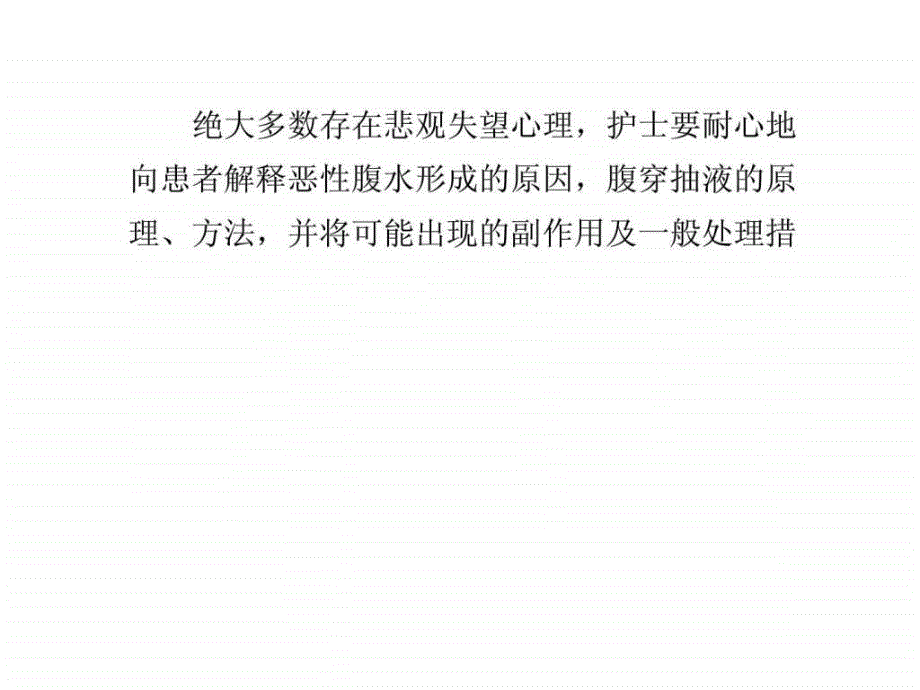 绝大多数存在悲观失望心理，护士要耐心地向患者解释恶性腹水形成的原因，腹穿抽液的原理、方法，并将可能出现的副作用及一般处理措